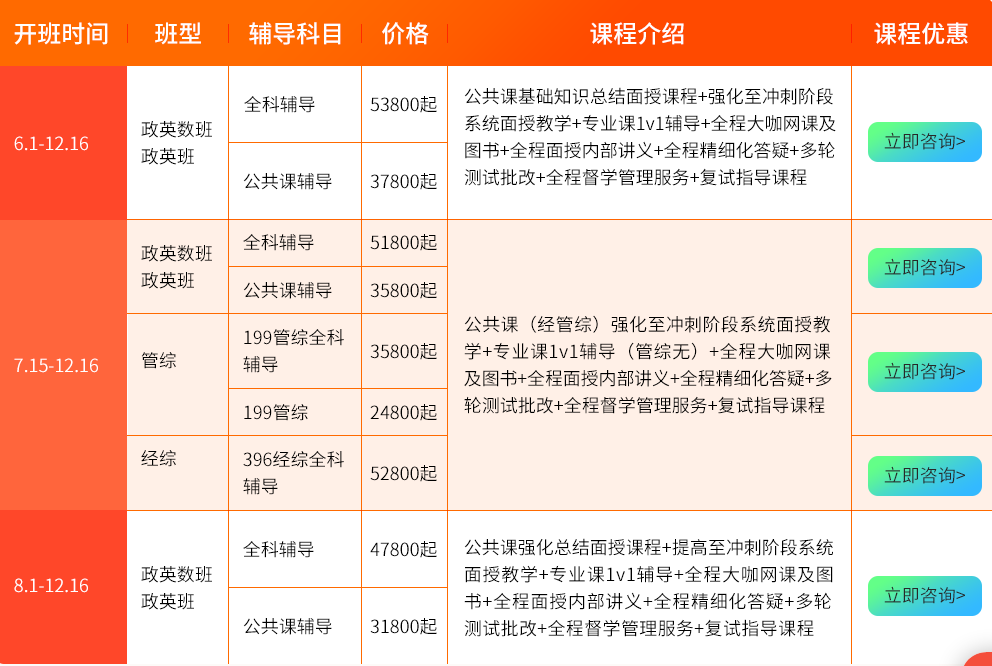 | 开班时间 | 班型 | 辅导科目 | 价格 | 课程介绍 | 课程优惠 |
|---|---|---|---|---|---|
| 6.1-12.16 | 政英数班 政英班 | 全科辅导 | 53800起 | 公共课基础知识总结面授课程+强化至冲刺阶段系统面授教学+专业课1v1辅导+全程大咖网课及图书+全程面授内部讲义+全程精细化答疑+多轮测试批改+全程督学管理服务+复试指导课程 | 立即咨询> |
| | | 公共课辅导 | 37800起 | | |
| 7.15-12.16 | 政英数班 政英班 | 全科辅导 | 51800起 | 公共课（经管综）强化至冲刺阶段系统面授教学+专业课1v1辅导（管综无）+全程大咖网课及图书+全程面授内部讲义+全程精细化答疑+多轮测试批改+全程督学管理服务+复试指导课程 | 立即咨询> |
| | | 公共课辅导 | 35800起 | | |
| | 管综 | 199管综全科辅导 | 35800起 | | 立即咨询> |
| | | 199管综 | 24800起 | | |
| | 经综 | 396经综全科辅导 | 52800起 | | 立即咨询> |
| 8.1-12.16 | 政英数班 政英班 | 全科辅导 | 47800起 | 公共课强化总结面授课程+提高至冲刺阶段系统面授教学+专业课1v1辅导+全程大咖网课及图书+全程面授内部讲义+全程精细化答疑+多轮测试批改+全程督学管理服务+复试指导课程 | 立即咨询> |
| | | 公共课辅导 | 31800起 | | |